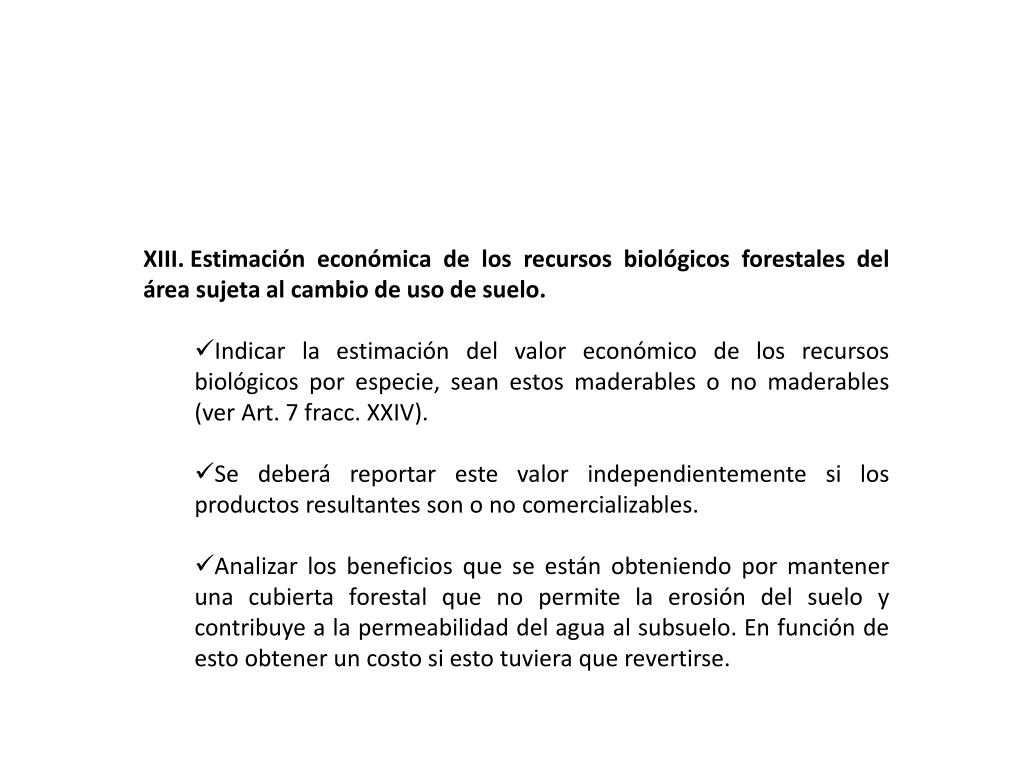 XIII. Estimación económica de los recursos biológicos forestales del área sujeta al cambio de uso de suelo.

✓Indicar la estimación del valor económico de los recursos biológicos por especie, sean estos maderables o no maderables (ver Art. 7 fracc. XXIV).

✓Se deberá reportar este valor independientemente si los productos resultantes son o no comercializables.

✓Analizar los beneficios que se están obteniendo por mantener una cubierta forestal que no permite la erosión del suelo y contribuye a la permeabilidad del agua al subsuelo. En función de esto obtener un costo si esto tuviera que revertirse.